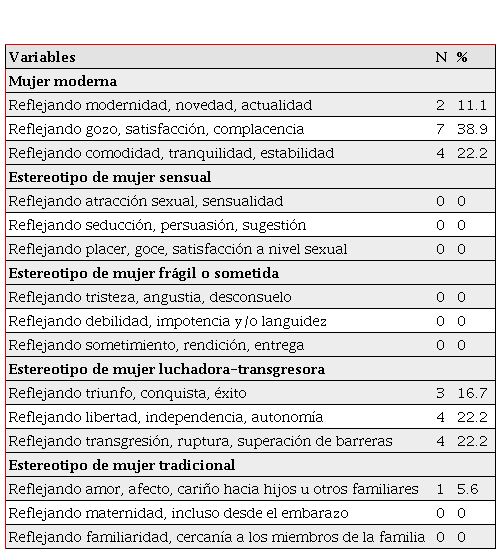 | Variables | N | % |
|---|---|---|
| **Mujer moderna** | | |
| Reflejando modernidad, novedad, actualidad | 2 | 11.1 |
| Reflejando gozo, satisfacción, complacencia | 7 | 38.9 |
| Reflejando comodidad, tranquilidad, estabilidad | 4 | 22.2 |
| **Estereotipo de mujer sensual** | | |
| Reflejando atracción sexual, sensualidad | 0 | 0 |
| Reflejando seducción, persuasión, sugestión | 0 | 0 |
| Reflejando placer, goce, satisfacción a nivel sexual | 0 | 0 |
| **Estereotipo de mujer frágil o sometida** | | |
| Reflejando tristeza, angustia, desconsuelo | 0 | 0 |
| Reflejando debilidad, impotencia y/o languidez | 0 | 0 |
| Reflejando sometimiento, rendición, entrega | 0 | 0 |
| **Estereotipo de mujer luchadora-transgresora** | | |
| Reflejando triunfo, conquista, éxito | 3 | 16.7 |
| Reflejando libertad, independencia, autonomía | 4 | 22.2 |
| Reflejando transgresión, ruptura, superación de barreras | 4 | 22.2 |
| **Estereotipo de mujer tradicional** | | |
| Reflejando amor, afecto, cariño hacia hijos u otros familiares | 1 | 5.6 |
| Reflejando maternidad, incluso desde el embarazo | 0 | 0 |
| Reflejando familiaridad, cercanía a los miembros de la familia | 0 | 0 |